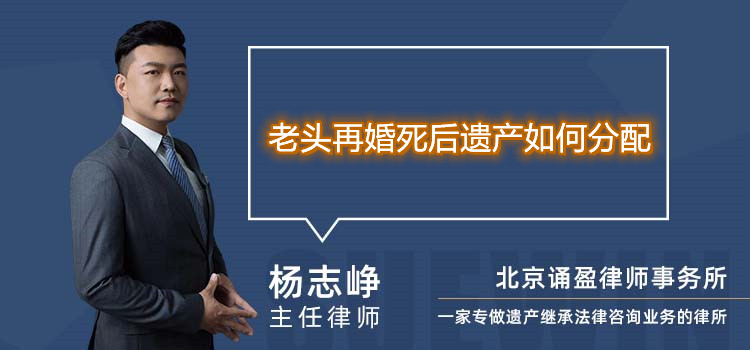 老头再婚死后遗产如何分配

杨志峥
主任律师

北京诵盈律师事务所
一家专做遗产继承法律咨询业务的律所